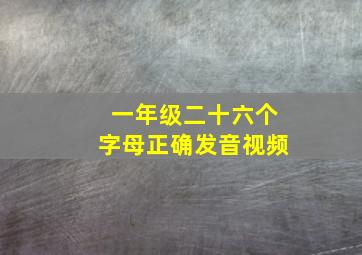 一年级二十六个
字母正确发音视频